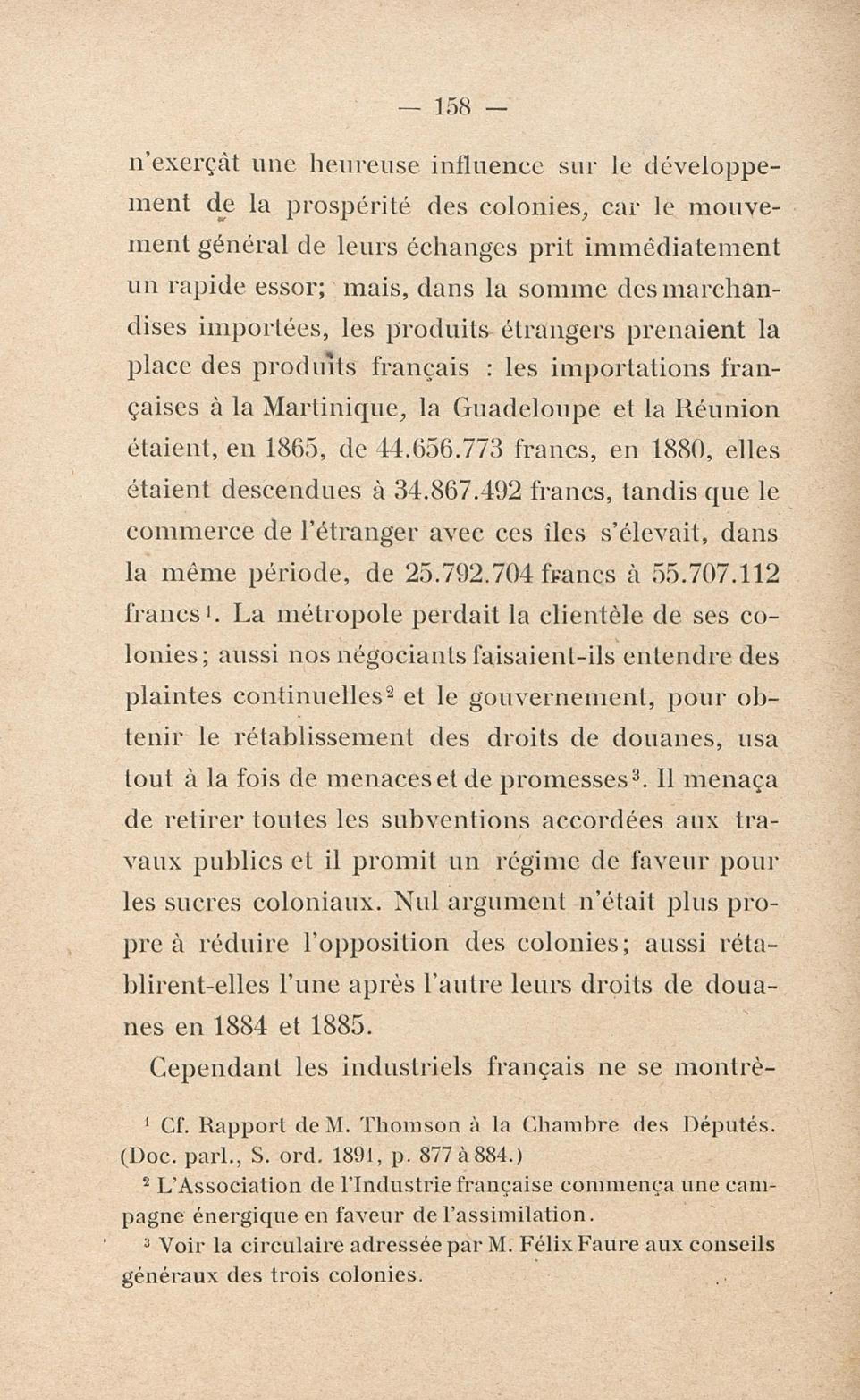 — 158 —

n'exerçât une heureuse influence sur le développement de la prospérité des colonies, car le mouvement général de leurs échanges prit immédiatement un rapide essor; mais, dans la somme des marchandises importées, les produits étrangers prenaient la place des produits français : les importations françaises à la Martinique, la Guadeloupe et la Réunion étaient, en 1865, de 44.656.773 francs, en 1880, elles étaient descendues à 34.867.492 francs, tandis que le commerce de l'étranger avec ces îles s'élevait, dans la même période, de 25.792.704 francs à 55.707.112 francs$^1$. La métropole perdait la clientèle de ses colonies; aussi nos négociants faisaient-ils entendre des plaintes continuelles$^2$ et le gouvernement, pour obtenir le rétablissement des droits de douanes, usa tout à la fois de menaces et de promesses$^3$. Il menaça de retirer toutes les subventions accordées aux travaux publics et il promit un régime de faveur pour les sucres coloniaux. Nul argument n'était plus propre à réduire l'opposition des colonies; aussi rétablirent-elles l'une après l'autre leurs droits de douanes en 1884 et 1885.

Cependant les industriels français ne se montrè-

$^1$ Cf. Rapport de M. Thomson à la Chambre des Députés. (Doc. parl., S. ord. 1891, p. 877 à 884.)

$^2$ L'Association de l'Industrie française commença une campagne énergique en faveur de l'assimilation.

$^3$ Voir la circulaire adressée par M. Félix Faure aux conseils généraux des trois colonies.